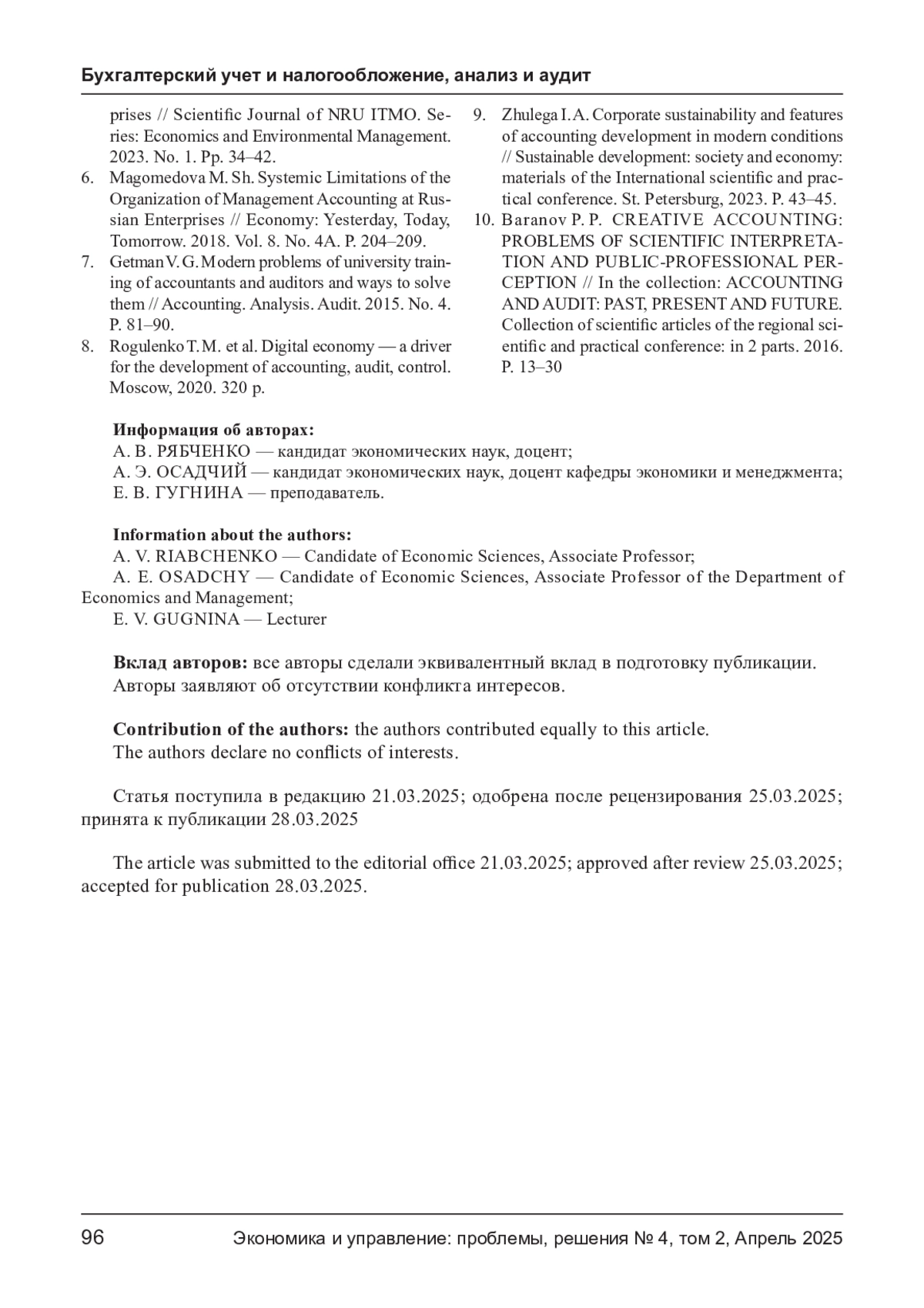 Бухгалтерский учет и налогообложение, анализ и аудит

prises // Scientific Journal of NRU ITMO. Series: Economics and Environmental Management. 2023. No. 1. Pp. 34–42.
6. Magomedova M. Sh. Systemic Limitations of the Organization of Management Accounting at Russian Enterprises // Economy: Yesterday, Today, Tomorrow. 2018. Vol. 8. No. 4A. P. 204–209.
7. Getman V. G. Modern problems of university training of accountants and auditors and ways to solve them // Accounting. Analysis. Audit. 2015. No. 4. P. 81–90.
8. Rogulenko T. M. et al. Digital economy — a driver for the development of accounting, audit, control. Moscow, 2020. 320 p.
9. Zhulega I. A. Corporate sustainability and features of accounting development in modern conditions // Sustainable development: society and economy: materials of the International scientific and practical conference. St. Petersburg, 2023. P. 43–45.
10. Baranov P. P. CREATIVE ACCOUNTING: PROBLEMS OF SCIENTIFIC INTERPRETATION AND PUBLIC-PROFESSIONAL PERCEPTION // In the collection: ACCOUNTING AND AUDIT: PAST, PRESENT AND FUTURE. Collection of scientific articles of the regional scientific and practical conference: in 2 parts. 2016. P. 13–30

Информация об авторах:
А. В. РЯБЧЕНКО — кандидат экономических наук, доцент;
А. Э. ОСАДЧИЙ — кандидат экономических наук, доцент кафедры экономики и менеджмента;
Е. В. ГУГНИНА — преподаватель.

Information about the authors:
A. V. RIABCHENKO — Candidate of Economic Sciences, Associate Professor;
A. E. OSADCHY — Candidate of Economic Sciences, Associate Professor of the Department of Economics and Management;
E. V. GUGNINA — Lecturer

Вклад авторов: все авторы сделали эквивалентный вклад в подготовку публикации.
Авторы заявляют об отсутствии конфликта интересов.

Contribution of the authors: the authors contributed equally to this article.
The authors declare no conflicts of interests.

Статья поступила в редакцию 21.03.2025; одобрена после рецензирования 25.03.2025; принята к публикации 28.03.2025

The article was submitted to the editorial office 21.03.2025; approved after review 25.03.2025; accepted for publication 28.03.2025.

96 Экономика и управление: проблемы, решения № 4, том 2, Апрель 2025